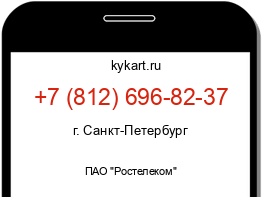 kykart.ru

+7 (812) 696-82-37

г. Санкт-Петербург

ПАО "Ростелеком"